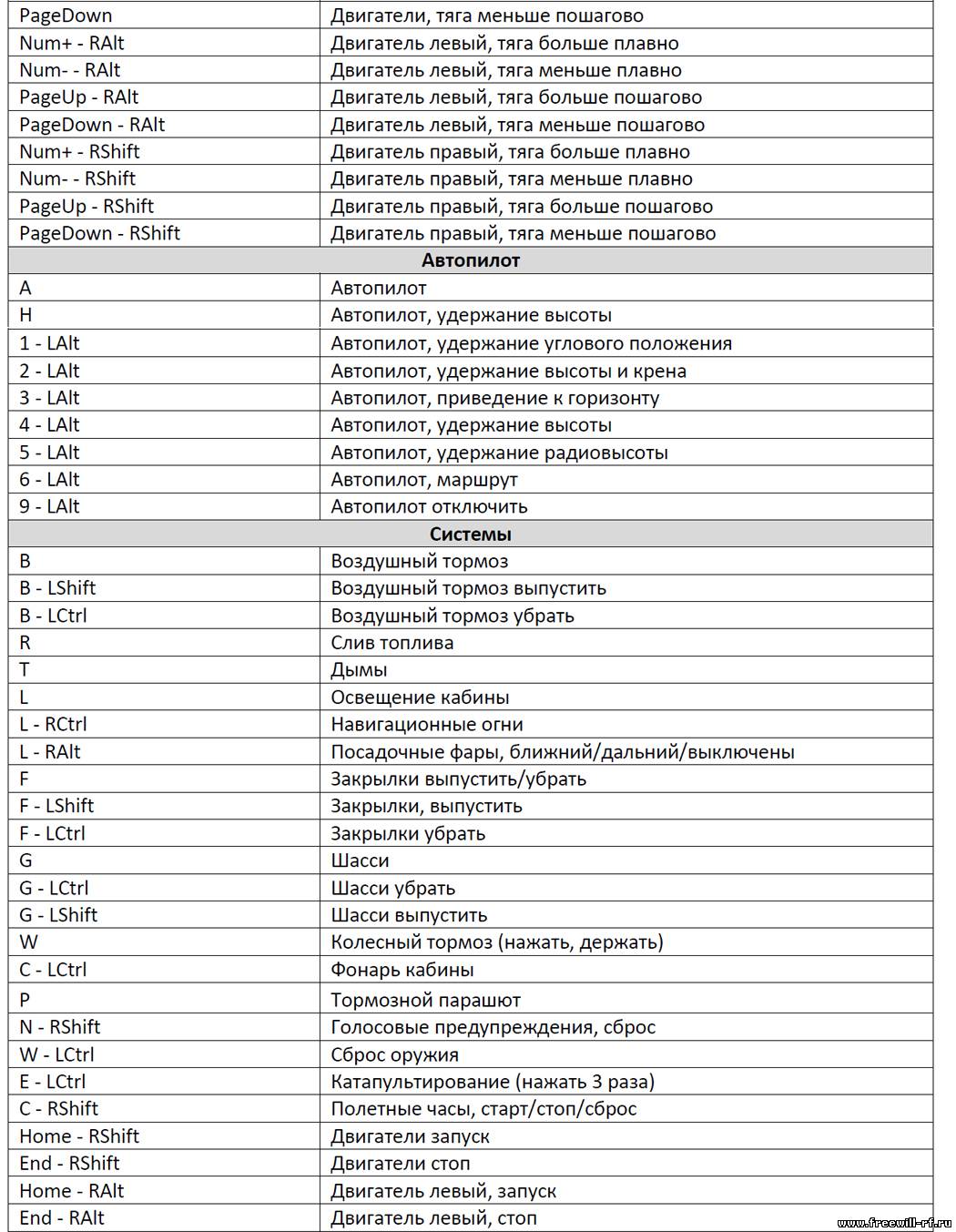 | PageDown | Двигатели, тяга меньше пошагово |
|---|---|
| Num+ - RAlt | Двигатель левый, тяга больше плавно |
| Num- - RAlt | Двигатель левый, тяга меньше плавно |
| PageUp - RAlt | Двигатель левый, тяга больше пошагово |
| PageDown - RAlt | Двигатель левый, тяга меньше пошагово |
| Num+ - RShift | Двигатель правый, тяга больше плавно |
| Num- - RShift | Двигатель правый, тяга меньше плавно |
| PageUp - RShift | Двигатель правый, тяга больше пошагово |
| PageDown - RShift | Двигатель правый, тяга меньше пошагово |
| **Автопилот** | |
| A | Автопилот |
| H | Автопилот, удержание высоты |
| 1 - LAlt | Автопилот, удержание углового положения |
| 2 - LAlt | Автопилот, удержание высоты и крена |
| 3 - LAlt | Автопилот, приведение к горизонту |
| 4 - LAlt | Автопилот, удержание высоты |
| 5 - LAlt | Автопилот, удержание радиовысоты |
| 6 - LAlt | Автопилот, маршрут |
| 9 - LAlt | Автопилот отключить |
| **Системы** | |
| B | Воздушный тормоз |
| B - LShift | Воздушный тормоз выпустить |
| B - LCtrl | Воздушный тормоз убрать |
| R | Слив топлива |
| T | Дымы |
| L | Освещение кабины |
| L - RCtrl | Навигационные огни |
| L - RAlt | Посадочные фары, ближний/дальний/выключены |
| F | Закрылки выпустить/убрать |
| F - LShift | Закрылки, выпустить |
| F - LCtrl | Закрылки убрать |
| G | Шасси |
| G - LCtrl | Шасси убрать |
| G - LShift | Шасси выпустить |
| W | Колесный тормоз (нажать, держать) |
| C - LCtrl | Фонарь кабины |
| P | Тормозной парашют |
| N - RShift | Голосовые предупреждения, сброс |
| W - LCtrl | Сброс оружия |
| E - LCtrl | Катапультирование (нажать 3 раза) |
| C - RShift | Полетные часы, старт/стоп/сброс |
| Home - RShift | Двигатели запуск |
| End - RShift | Двигатели стоп |
| Home - RAlt | Двигатель левый, запуск |
| End - RAlt | Двигатель левый, стоп |

www.freewill-rf.ru